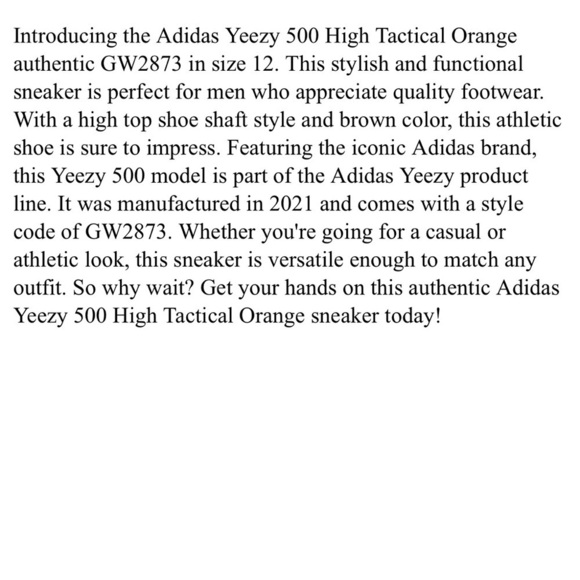 Introducing the Adidas Yeezy 500 High Tactical Orange authentic GW2873 in size 12. This stylish and functional sneaker is perfect for men who appreciate quality footwear. With a high top shoe shaft style and brown color, this athletic shoe is sure to impress. Featuring the iconic Adidas brand, this Yeezy 500 model is part of the Adidas Yeezy product line. It was manufactured in 2021 and comes with a style code of GW2873. Whether you're going for a casual or athletic look, this sneaker is versatile enough to match any outfit. So why wait? Get your hands on this authentic Adidas Yeezy 500 High Tactical Orange sneaker today!